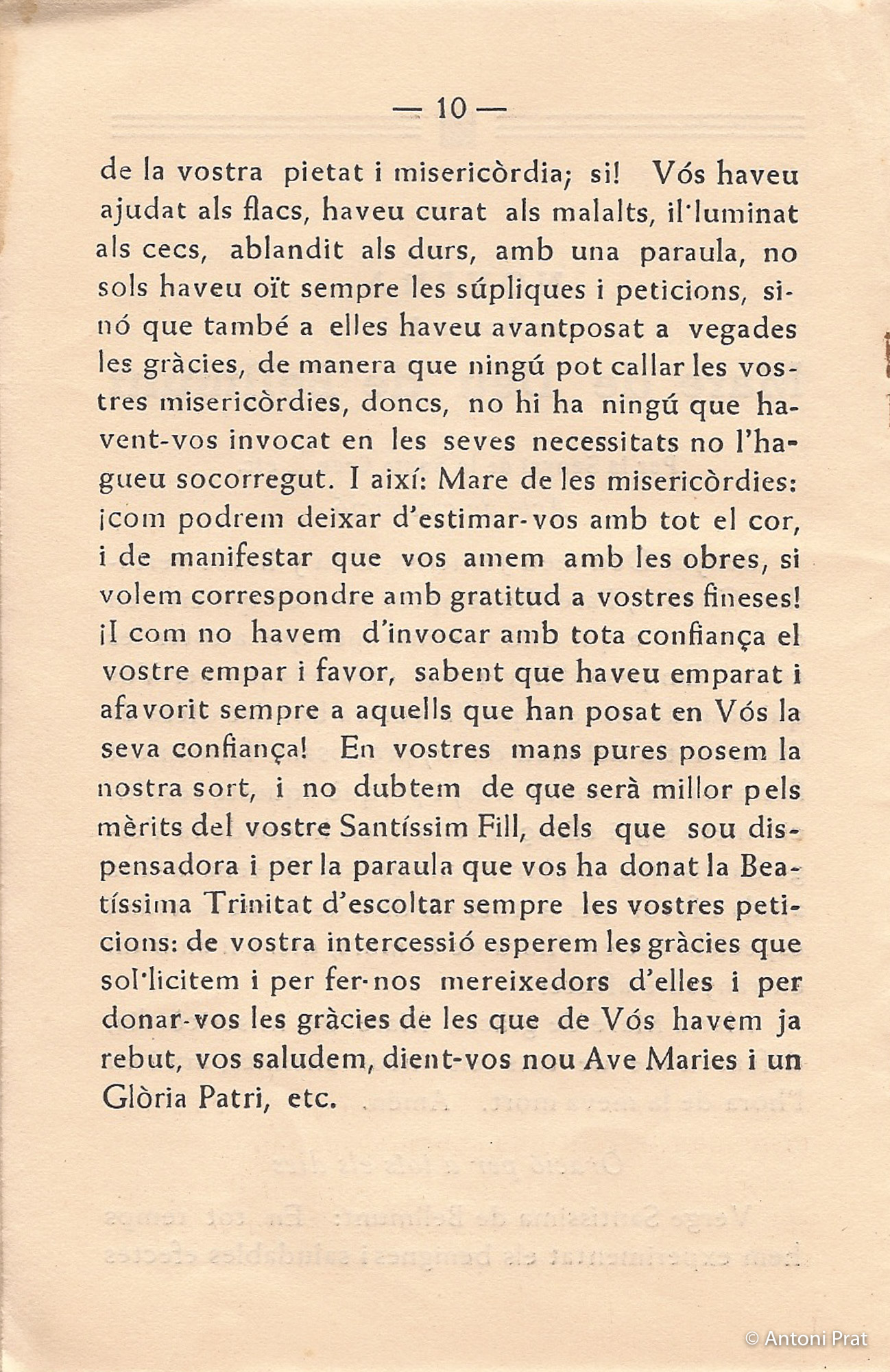 — 10 —

de la vostra pietat i misericòrdia; si! Vós haveu ajudat als flacs, haveu curat als malalts, il·luminat als cecs, ablandit als durs, amb una paraula, no sols haveu oït sempre les súpliques i peticions, sinó que també a elles haveu avantposat a vegades les gràcies, de manera que ningú pot callar les vostres misericòrdies, doncs, no hi ha ningú que havent-vos invocat en les seves necessitats no l'hagueu socorregut. I així: Mare de les misericòrdies: ¡com podrem deixar d'estimar-vos amb tot el cor, i de manifestar que vos amem amb les obres, si volem correspondre amb gratitud a vostres fineses! ¡I com no havem d'invocar amb tota confiança el vostre empar i favor, sabent que haveu emparat i afavorit sempre a aquells que han posat en Vós la seva confiança! En vostres mans pures posem la nostra sort, i no dubtem de que serà millor pels mèrits del vostre Santíssim Fill, dels que sou dispensadora i per la paraula que vos ha donat la Beatíssima Trinitat d'escoltar sempre les vostres peticions: de vostra intercessió esperem les gràcies que sol·licitem i per fer-nos mereixedors d'elles i per donar-vos les gràcies de les que de Vós havem ja rebut, vos saludem, dient-vos nou Ave Maries i un Glòria Patri, etc.

© Antoni Prat